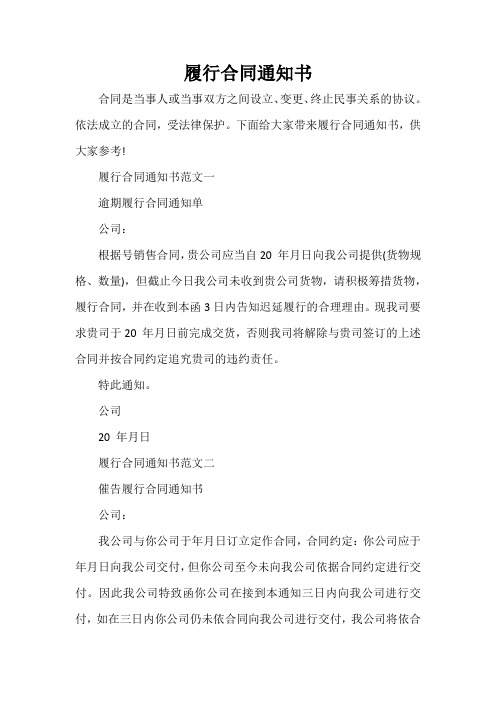 履行合同通知书

合同是当事人或当事双方之间设立、变更、终止民事关系的协议。依法成立的合同，受法律保护。下面给大家带来履行合同通知书，供大家参考!

履行合同通知书范文一

逾期履行合同通知单

公司：

根据号销售合同，贵公司应当自 20 年月日向我公司提供(货物规格、数量)，但截止今日我公司未收到贵公司货物，请积极筹措货物，履行合同，并在收到本函 3 日内告知迟延履行的合理理由。现我司要求贵司于 20 年月日前完成交货，否则我司将解除与贵司签订的上述合同并按合同约定追究贵司的违约责任。

特此通知。

公司

20 年月日

履行合同通知书范文二

催告履行合同通知书

公司：

我公司与你公司于年月日订立定作合同，合同约定：你公司应于年月日向我公司交付，但你公司至今未向我公司依据合同约定进行交付。因此我公司特致函你公司在接到本通知三日内向我公司进行交付，如在三日内你公司仍未依合同向我公司进行交付，我公司将依合